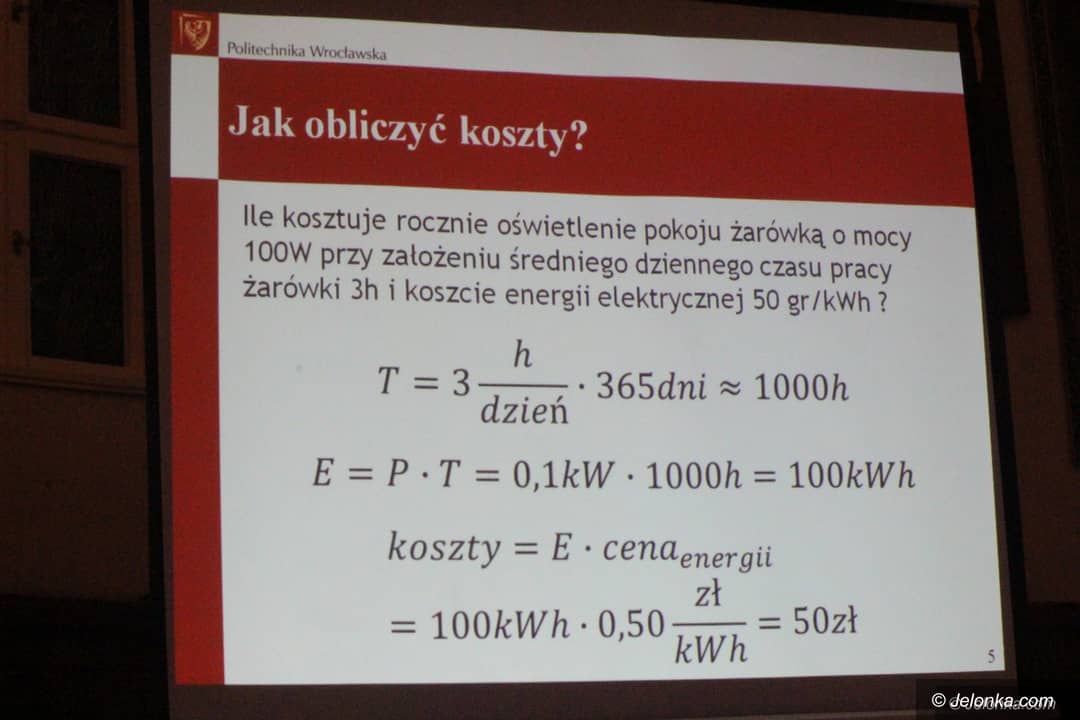 Politechnika Wrocławska

Jak obliczyć koszty?

Ile kosztuje rocznie oświetlenie pokoju żarówką o mocy 100W przy założeniu średniego dziennego czasu pracy żarówki 3h i koszcie energii elektrycznej 50 gr/kWh ?

$T = 3\frac{h}{dzień} \cdot 365dni \approx 1000h$

$E = P \cdot T = 0,1kW \cdot 1000h = 100kWh$

$koszty = E \cdot cena_{energii}$

$= 100kWh \cdot 0,50\frac{zł}{kWh} = 50zł$

5

© Jelonka.com